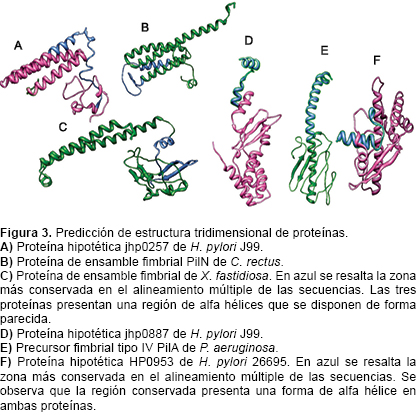 A

B

C

D

E

F

Figura 3. Predicción de estructura tridimensional de proteínas.
A) Proteína hipotética jhp0257 de H. pylori J99.
B) Proteína de ensamble fimbrial PilN de C. rectus.
C) Proteína de ensamble fimbrial de X. fastidiosa. En azul se resalta la zona más conservada en el alineamiento múltiple de las secuencias. Las tres proteínas presentan una región de alfa hélices que se disponen de forma parecida.
D) Proteína hipotética jhp0887 de H. pylori J99.
E) Precursor fimbrial tipo IV PilA de P. aeruginosa.
F) Proteína hipotética HP0953 de H. pylori 26695. En azul se resalta la zona más conservada en el alineamiento múltiple de las secuencias. Se observa que la región conservada presenta una forma de alfa hélice en ambas proteínas.